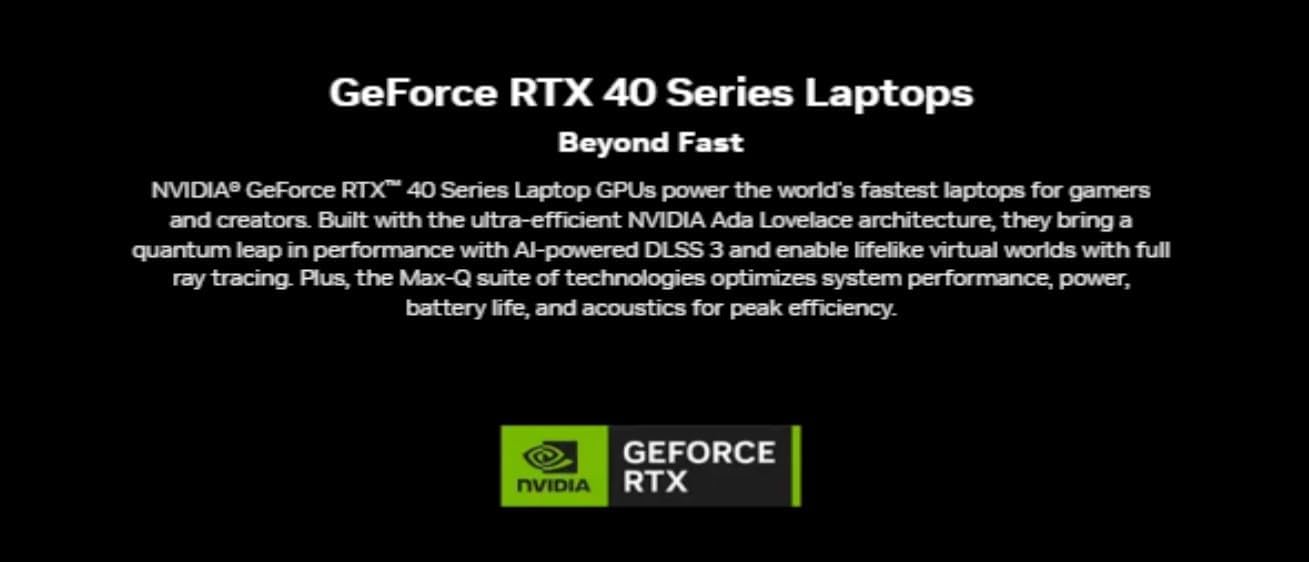 GeForce RTX 40 Series Laptops

Beyond Fast

NVIDIA® GeForce RTX™ 40 Series Laptop GPUs power the world's fastest laptops for gamers and creators. Built with the ultra-efficient NVIDIA Ada Lovelace architecture, they bring a quantum leap in performance with AI-powered DLSS 3 and enable lifelike virtual worlds with full ray tracing. Plus, the Max-Q suite of technologies optimizes system performance, power, battery life, and acoustics for peak efficiency.

NVIDIA

GEFORCE RTX